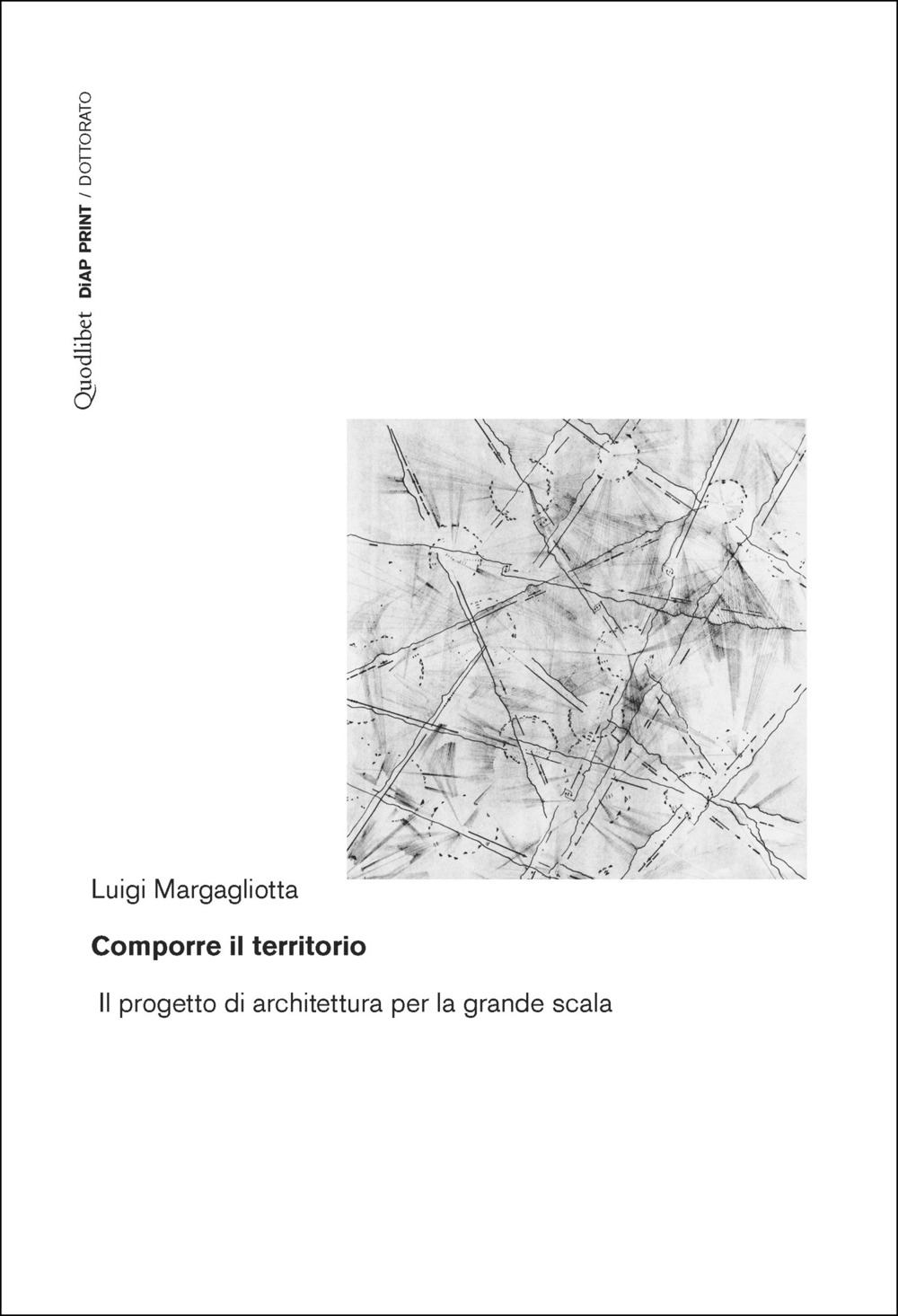 Quodlibet DiAP PRINT / DOTTORATO

Luigi Margagliotta

Comporre il territorio

Il progetto di architettura per la grande scala